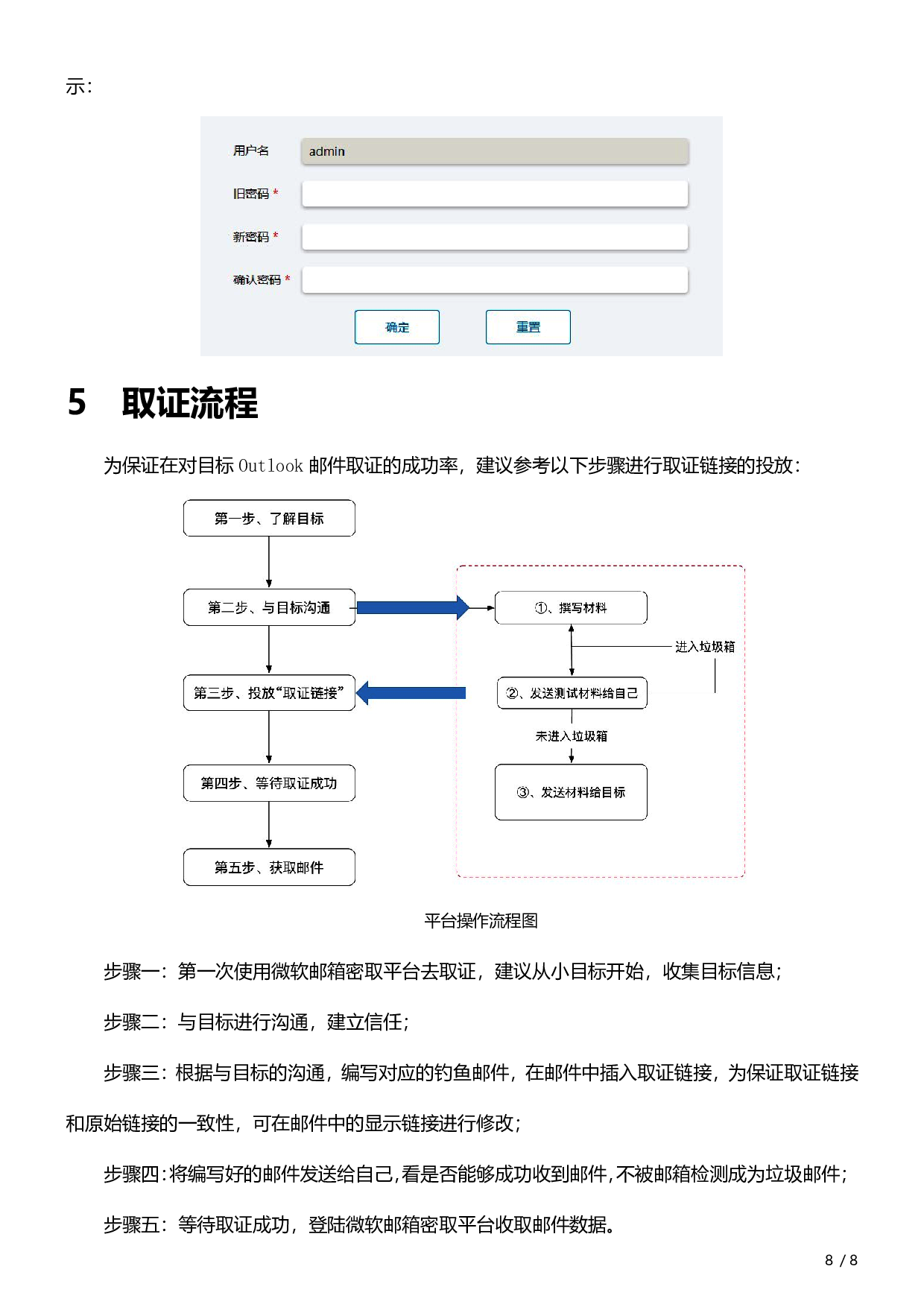 示：

用户名 admin

旧密码 *

新密码 *

确认密码 *

确定 重置

5 取证流程

为保证在对目标 Outlook 邮件取证的成功率，建议参考以下步骤进行取证链接的投放：

第一步、了解目标

第二步、与目标沟通

第三步、投放“取证链接”

第四步、等待取证成功

第五步、获取邮件

①、撰写材料

进入垃圾箱

②、发送测试材料给自己

未进入垃圾箱

③、发送材料给目标

平台操作流程图

步骤一：第一次使用微软邮箱密取平台去取证，建议从小目标开始，收集目标信息；

步骤二：与目标进行沟通，建立信任；

步骤三：根据与目标的沟通，编写对应的钓鱼邮件，在邮件中插入取证链接，为保证取证链接和原始链接的一致性，可在邮件中的显示链接进行修改；

步骤四：将编写好的邮件发送给自己，看是否能够成功收到邮件，不被邮箱检测成为垃圾邮件；

步骤五：等待取证成功，登陆微软邮箱密取平台收取邮件数据。

8 / 8